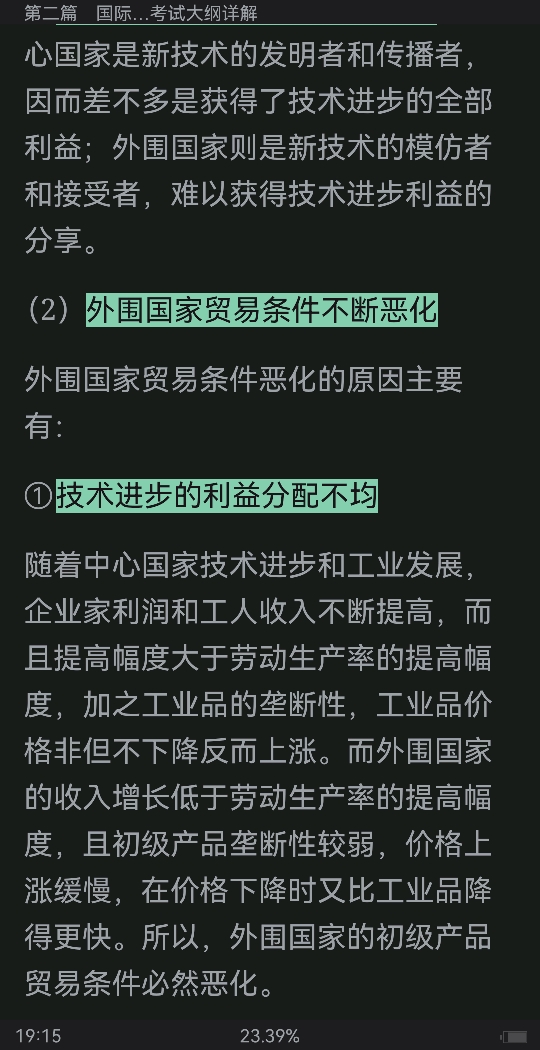 第二篇　国际…考试大纲详解

心国家是新技术的发明者和传播者，因而差不多是获得了技术进步的全部利益；外围国家则是新技术的模仿者和接受者，难以获得技术进步利益的分享。

（2）外围国家贸易条件不断恶化

外围国家贸易条件恶化的原因主要有：

①技术进步的利益分配不均

随着中心国家技术进步和工业发展，企业家利润和工人收入不断提高，而且提高幅度大于劳动生产率的提高幅度，加之工业品的垄断性，工业品价格非但不下降反而上涨。而外围国家的收入增长低于劳动生产率的提高幅度，且初级产品垄断性较弱，价格上涨缓慢，在价格下降时又比工业品降得更快。所以，外围国家的初级产品贸易条件必然恶化。

19:15　23.39%